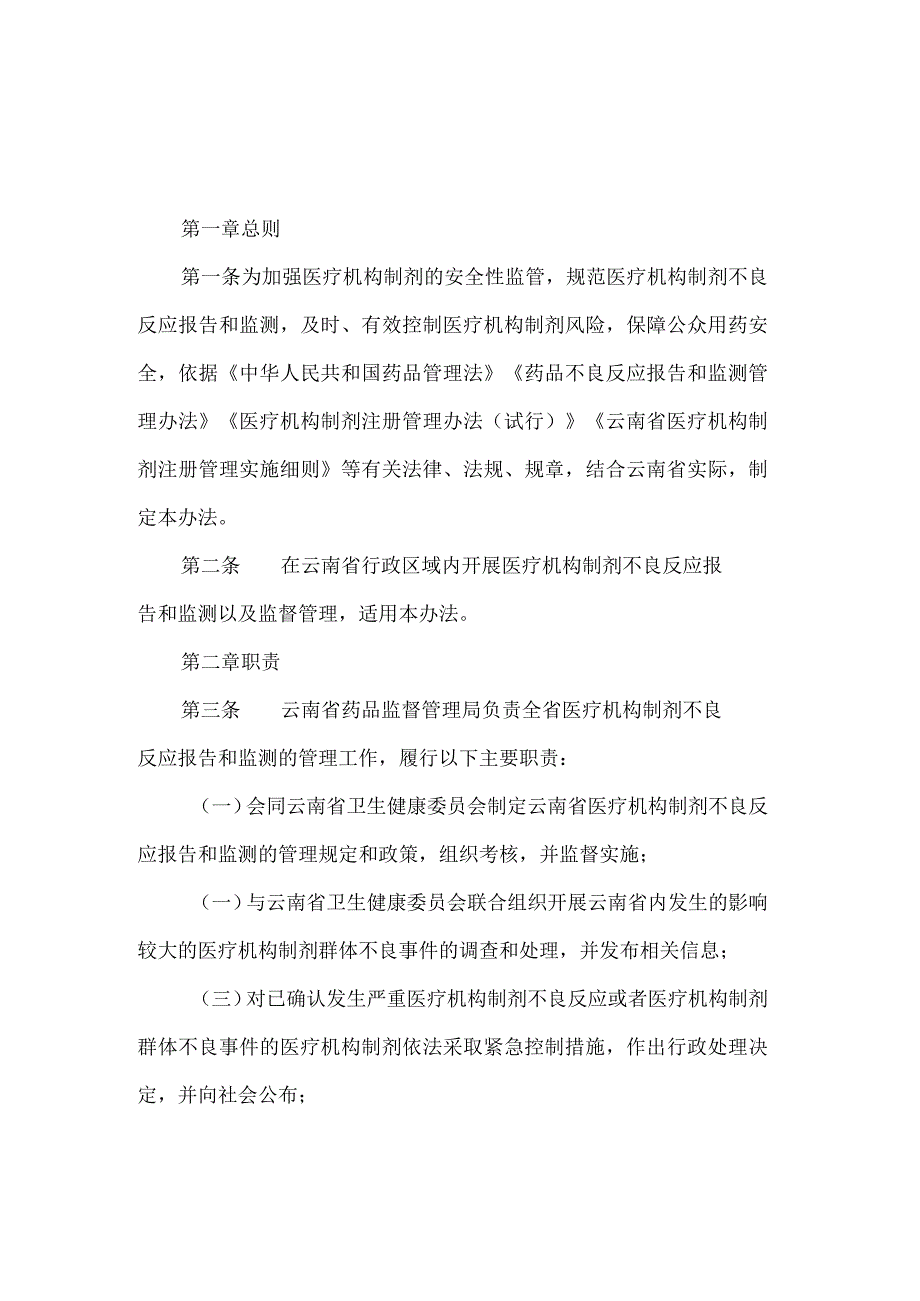 第一章总则

第一条为加强医疗机构制剂的安全性监管，规范医疗机构制剂不良反应报告和监测，及时、有效控制医疗机构制剂风险，保障公众用药安全，依据《中华人民共和国药品管理法》《药品不良反应报告和监测管理办法》《医疗机构制剂注册管理办法（试行）》《云南省医疗机构制剂注册管理实施细则》等有关法律、法规、规章，结合云南省实际，制定本办法。

第二条　在云南省行政区域内开展医疗机构制剂不良反应报告和监测以及监督管理，适用本办法。

第二章职责

第三条　云南省药品监督管理局负责全省医疗机构制剂不良反应报告和监测的管理工作，履行以下主要职责：

（一）会同云南省卫生健康委员会制定云南省医疗机构制剂不良反应报告和监测的管理规定和政策，组织考核，并监督实施；

（一）与云南省卫生健康委员会联合组织开展云南省内发生的影响较大的医疗机构制剂群体不良事件的调查和处理，并发布相关信息；

（三）对已确认发生严重医疗机构制剂不良反应或者医疗机构制剂群体不良事件的医疗机构制剂依法采取紧急控制措施，作出行政处理决定，并向社会公布；